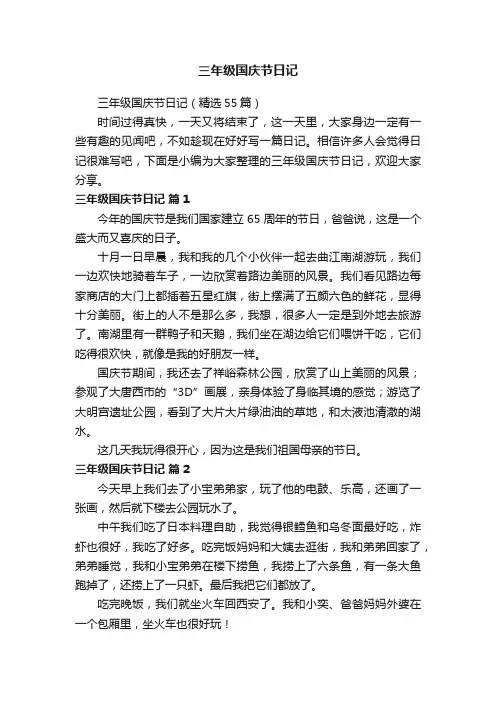 三年级国庆节日记

三年级国庆节日记（精选55篇）

时间过得真快，一天又将结束了，这一天里，大家身边一定有一些有趣的见闻吧，不如趁现在好好写一篇日记。相信许多人会觉得日记很难写吧，下面是小编为大家整理的三年级国庆节日记，欢迎大家分享。

三年级国庆节日记 篇1

今年的国庆节是我们国家建立65周年的节日，爸爸说，这是一个盛大而又喜庆的日子。

十月一日早晨，我和我的几个小伙伴一起去曲江南湖游玩，我们一边欢快地骑着车子，一边欣赏着路边美丽的风景。我们看见路边每家商店的大门上都插着五星红旗，街上摆满了五颜六色的鲜花，显得十分美丽。街上的人不是那么多，我想，很多人一定是到外地去旅游了。南湖里有一群鸭子和天鹅，我们坐在湖边给它们喂饼干吃，它们吃得很欢快，就像是我的好朋友一样。

国庆节期间，我还去了祥峪森林公园，欣赏了山上美丽的风景；参观了大唐西市的“3D”画展，亲身体验了身临其境的感觉；游览了大明宫遗址公园，看到了大片大片绿油油的草地，和太液池清澈的湖水。

这几天我玩得很开心，因为这是我们祖国母亲的节日。

三年级国庆节日记 篇2

今天早上我们去了小宝弟弟家，玩了他的电鼓、乐高，还画了一张画，然后就下楼去公园玩水了。

中午我们吃了日本料理自助，我觉得银鳕鱼和乌冬面最好吃，炸虾也很好，我吃了好多。吃完饭妈妈和大姨去逛街，我和弟弟回家了，弟弟睡觉，我和小宝弟弟在楼下捞鱼，我捞上了六条鱼，有一条大鱼跑掉了，还捞上了一只虾。最后我把它们都放了。

吃完晚饭，我们就坐火车回西安了。我和小奕、爸爸妈妈外婆在一个包厢里，坐火车也很好玩！